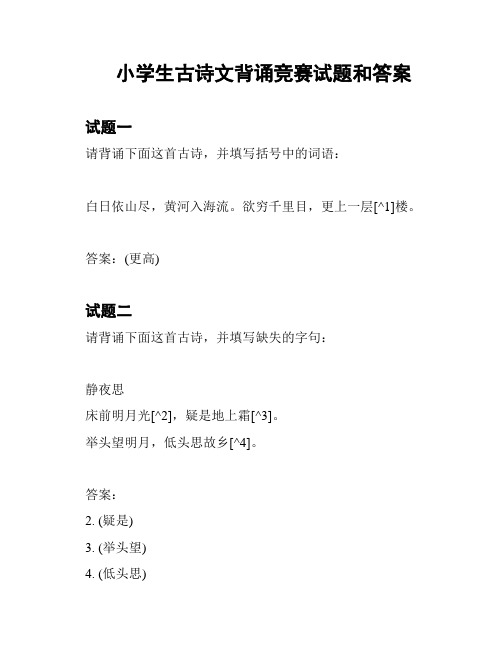 小学生古诗文背诵竞赛试题和答案

试题一

请背诵下面这首古诗，并填写括号中的词语：

白日依山尽，黄河入海流。欲穷千里目，更上一层[^1]楼。

答案：(更高)

试题二

请背诵下面这首古诗，并填写缺失的字句：

静夜思
床前明月光[^2]，疑是地上霜[^3]。
举头望明月，低头思故乡[^4]。

答案：
2. (疑是)
3. (举头望)
4. (低头思)